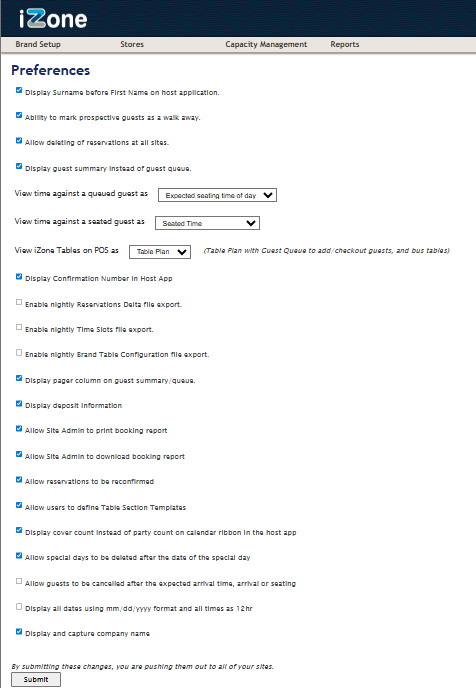 iZone

Brand Setup Stores Capacity Management Reports

Preferences

Display Surname before First Name on host application.

Ability to mark prospective guests as a walk away.

Allow deleting of reservations at all sites.

Display guest summary instead of guest queue.

View time against a queued guest as Expected seating time of day

View time against a seated guest as Seated Time

View iZone Tables on POS as Table Plan (Table Plan with Guest Queue to add/checkout guests, and bus tables)

Display Confirmation Number in Host App

Enable nightly Reservations Delta file export.

Enable nightly Time Slots file export.

Enable nightly Brand Table Configuration file export.

Display pager column on guest summary/queue.

Display deposit information

Allow Site Admin to print booking report

Allow Site Admin to download booking report

Allow reservations to be reconfirmed

Allow users to define Table Section Templates

Display cover count instead of party count on calendar ribbon in the host app

Allow special days to be deleted after the date of the special day

Allow guests to be cancelled after the expected arrival time, arrival or seating

Display all dates using mm/dd/yyyy format and all times as 12hr

Display and capture company name

By submitting these changes, you are pushing them out to all of your sites.

Submit